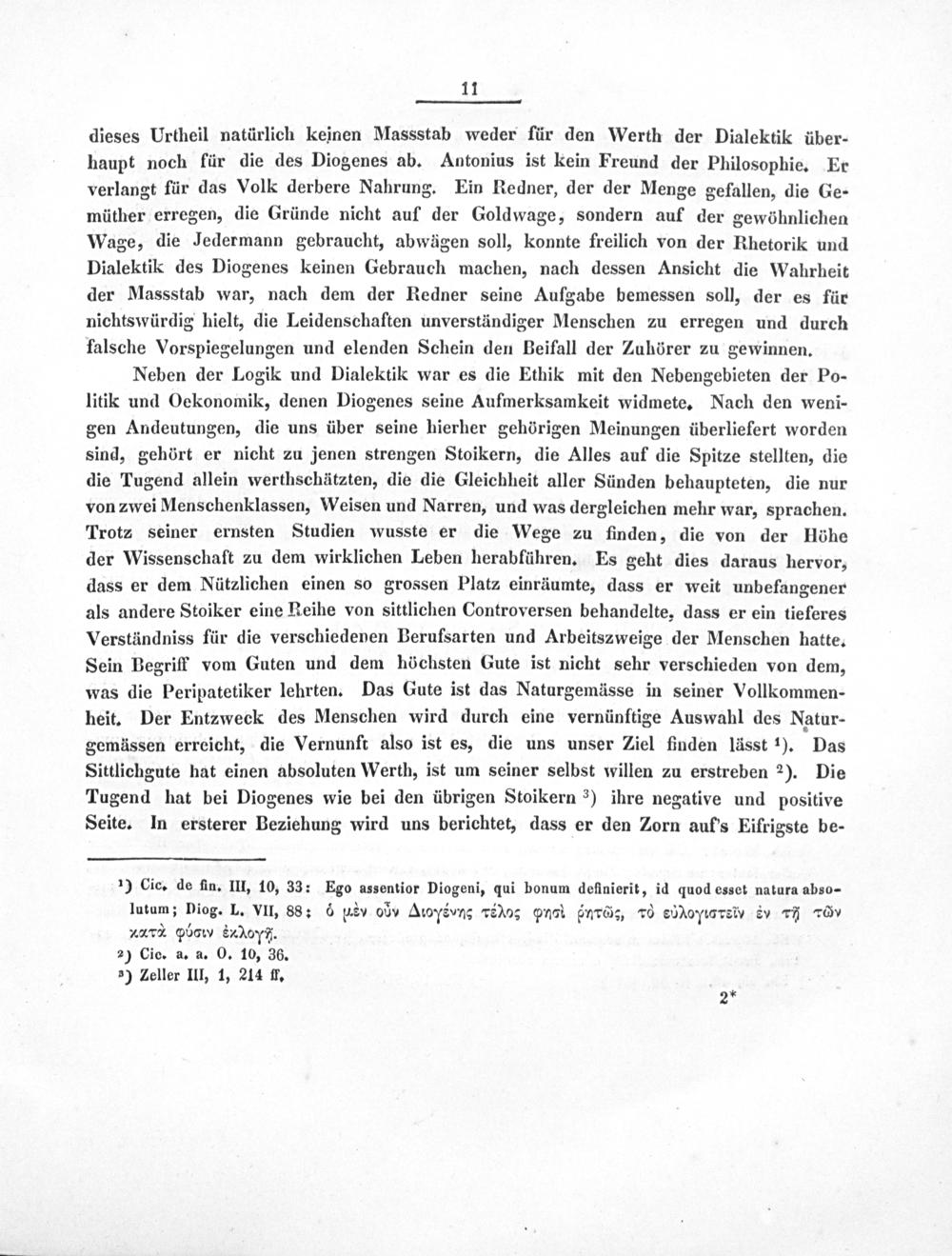 11

dieses Urtheil natürlich keinen Massstab weder für den Werth der Dialektik überhaupt noch für die des Diogenes ab. Antonius ist kein Freund der Philosophie. Er verlangt für das Volk derbere Nahrung. Ein Redner, der der Menge gefallen, die Gemüther erregen, die Gründe nicht auf der Goldwage, sondern auf der gewöhnlichen Wage, die Jedermann gebraucht, abwägen soll, konnte freilich von der Rhetorik und Dialektik des Diogenes keinen Gebrauch machen, nach dessen Ansicht die Wahrheit der Massstab war, nach dem der Redner seine Aufgabe bemessen soll, der es für nichtswürdig hielt, die Leidenschaften unverständiger Menschen zu erregen und durch falsche Vorspiegelungen und elenden Schein den Beifall der Zuhörer zu gewinnen.

Neben der Logik und Dialektik war es die Ethik mit den Nebengebieten der Politik und Oekonomik, denen Diogenes seine Aufmerksamkeit widmete. Nach den wenigen Andeutungen, die uns über seine hierher gehörigen Meinungen überliefert worden sind, gehört er nicht zu jenen strengen Stoikern, die Alles auf die Spitze stellten, die die Tugend allein werthschätzten, die die Gleichheit aller Sünden behaupteten, die nur von zwei Menschenklassen, Weisen und Narren, und was dergleichen mehr war, sprachen. Trotz seiner ernsten Studien wusste er die Wege zu finden, die von der Höhe der Wissenschaft zu dem wirklichen Leben herabführen. Es geht dies daraus hervor, dass er dem Nützlichen einen so grossen Platz einräumte, dass er weit unbefangener als andere Stoiker eine Reihe von sittlichen Controversen behandelte, dass er ein tieferes Verständniss für die verschiedenen Berufsarten und Arbeitszweige der Menschen hatte. Sein Begriff vom Guten und dem höchsten Gute ist nicht sehr verschieden von dem, was die Peripatetiker lehrten. Das Gute ist das Naturgemässe in seiner Vollkommenheit. Der Entzweck des Menschen wird durch eine vernünftige Auswahl des Naturgemässen erreicht, die Vernunft also ist es, die uns unser Ziel finden lässt ¹). Das Sittlichgute hat einen absoluten Werth, ist um seiner selbst willen zu erstreben ²). Die Tugend hat bei Diogenes wie bei den übrigen Stoikern ³) ihre negative und positive Seite. In ersterer Beziehung wird uns berichtet, dass er den Zorn auf's Eifrigste be-

¹) Cic. de fin. III, 10, 33: Ego assentior Diogeni, qui bonum definierit, id quod esset natura absolutum; Diog. L. VII, 88: ὁ μὲν οὖν Διογένης τέλος φησὶ ῥητῶς, τὸ εὐλογιστεῖν ἐν τῇ τῶν κατὰ φύσιν ἐκλογῇ.
²) Cic. a. a. O. 10, 36.
³) Zeller III, 1, 214 ff.

2*